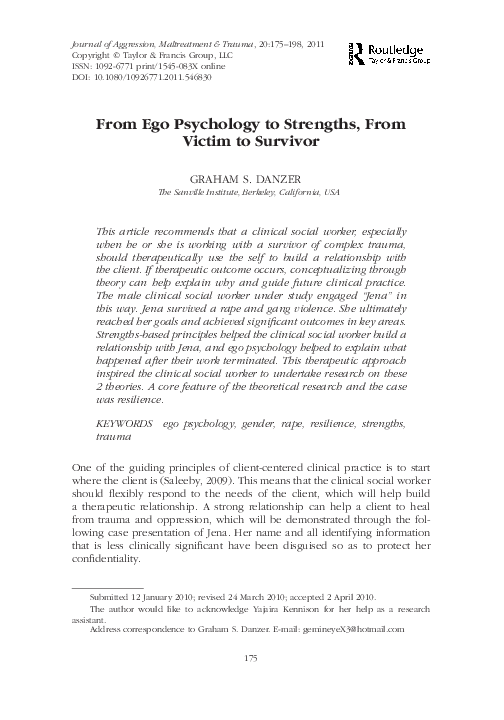 Journal of Aggression, Maltreatment & Trauma, 20:175–198, 2011
Copyright © Taylor & Francis Group, LLC
ISSN: 1092-6771 print/1545-083X online
DOI: 10.1080/10926771.2011.546830

Routledge
Taylor & Francis Group

From Ego Psychology to Strengths, From Victim to Survivor

GRAHAM S. DANZER
The Sanville Institute, Berkeley, California, USA

This article recommends that a clinical social worker, especially when he or she is working with a survivor of complex trauma, should therapeutically use the self to build a relationship with the client. If therapeutic outcome occurs, conceptualizing through theory can help explain why and guide future clinical practice. The male clinical social worker under study engaged "Jena" in this way. Jena survived a rape and gang violence. She ultimately reached her goals and achieved significant outcomes in key areas. Strengths-based principles helped the clinical social worker build a relationship with Jena, and ego psychology helped to explain what happened after their work terminated. This therapeutic approach inspired the clinical social worker to undertake research on these 2 theories. A core feature of the theoretical research and the case was resilience.

KEYWORDS ego psychology, gender, rape, resilience, strengths, trauma

One of the guiding principles of client-centered clinical practice is to start where the client is (Saleeby, 2009). This means that the clinical social worker should flexibly respond to the needs of the client, which will help build a therapeutic relationship. A strong relationship can help a client to heal from trauma and oppression, which will be demonstrated through the following case presentation of Jena. Her name and all identifying information that is less clinically significant have been disguised so as to protect her confidentiality.

Submitted 12 January 2010; revised 24 March 2010; accepted 2 April 2010.
The author would like to acknowledge Yajaira Kennison for her help as a research assistant.
Address correspondence to Graham S. Danzer. E-mail: gemineyeX3@hotmail.com

175